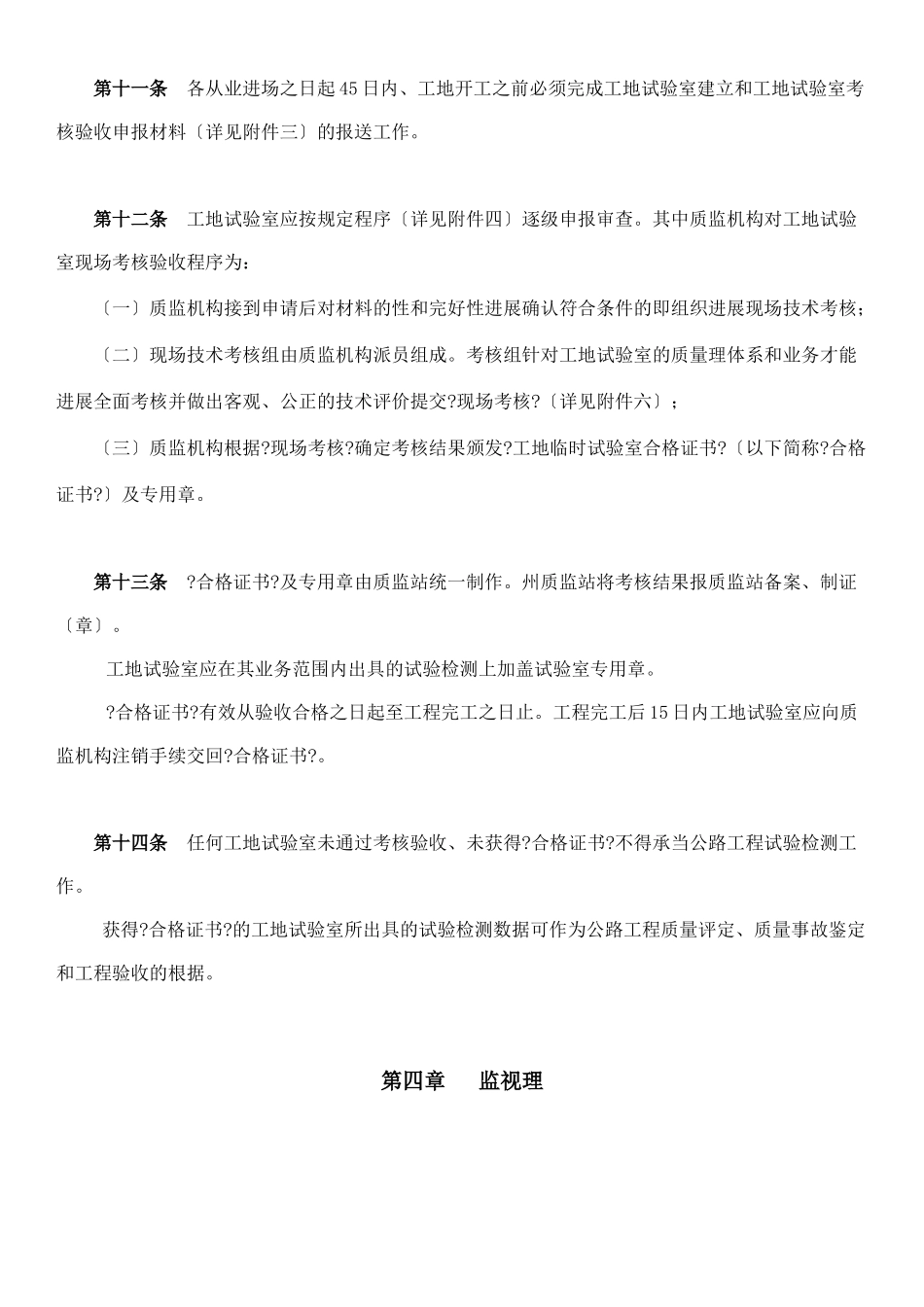 第十一条 各从业进场之日起45日内、工地开工之前必须完成工地试验室建立和工地试验室考核验收申报材料〔详见附件三〕的报送工作。

第十二条 工地试验室应按规定程序〔详见附件四〕逐级申报审查。其中质监机构对工地试验室现场考核验收程序为：

〔一〕质监机构接到申请后对材料的性和完好性进展确认符合条件的即组织进展现场技术考核；

〔二〕现场技术考核组由质监机构派员组成。考核组针对工地试验室的质量理体系和业务才能进展全面考核并做出客观、公正的技术评价提交?现场考核?〔详见附件六〕；

〔三〕质监机构根据?现场考核?确定考核结果颁发?工地临时试验室合格证书?〔以下简称?合格证书?〕及专用章。

第十三条 ?合格证书?及专用章由质监站统一制作。州质监站将考核结果报质监站备案、制证〔章〕。

工地试验室应在其业务范围内出具的试验检测上加盖试验室专用章。

?合格证书?有效从验收合格之日起至工程完工之日止。工程完工后15日内工地试验室应向质监机构注销手续交回?合格证书?。

第十四条 任何工地试验室未通过考核验收、未获得?合格证书?不得承当公路工程试验检测工作。

获得?合格证书?的工地试验室所出具的试验检测数据可作为公路工程质量评定、质量事故鉴定和工程验收的根据。

第四章 监视理